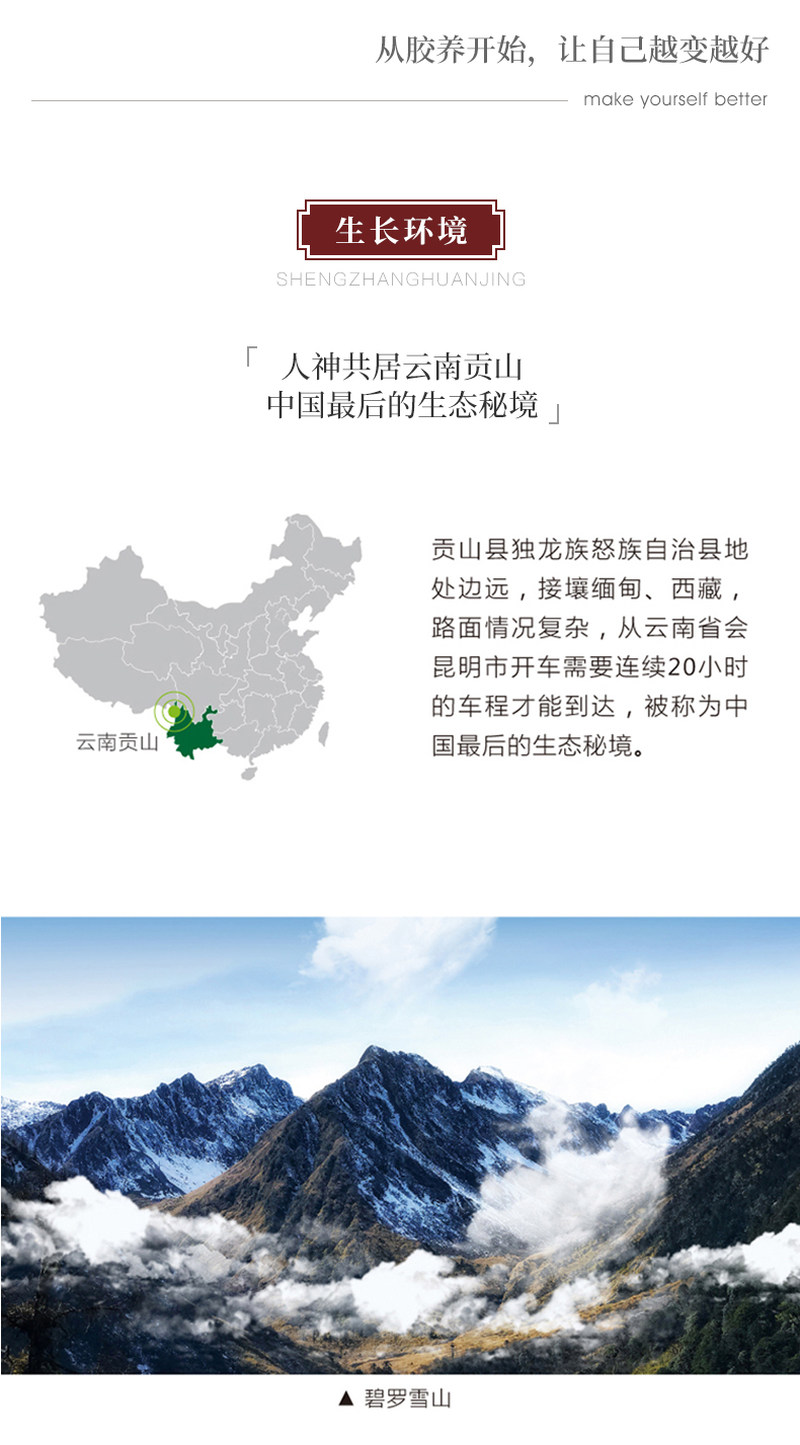 从胶养开始，让自己越变越好

make yourself better

生长环境

SHENGZHANGHUANJING

「 人神共居云南贡山
中国最后的生态秘境 」

云南贡山

贡山县独龙族怒族自治县地处边远，接壤缅甸、西藏，路面情况复杂，从云南省会昆明市开车需要连续20小时的车程才能到达，被称为中国最后的生态秘境。

▲ 碧罗雪山